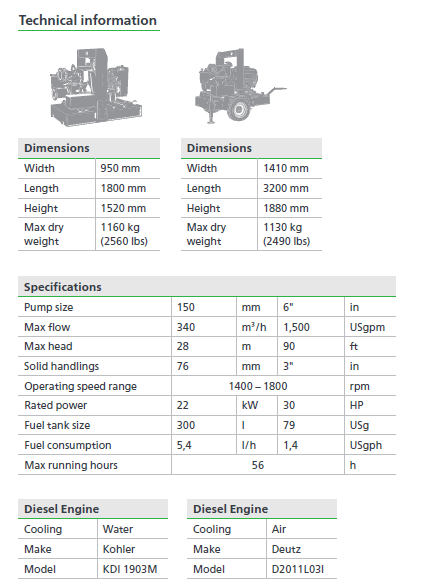 Technical information

| Dimensions | |
|---|---|
| Width | 950 mm |
| Length | 1800 mm |
| Height | 1520 mm |
| Max dry weight | 1160 kg (2560 lbs) |

| Dimensions | |
|---|---|
| Width | 1410 mm |
| Length | 3200 mm |
| Height | 1880 mm |
| Max dry weight | 1130 kg (2490 lbs) |

| Specifications | | | | |
|---|---|---|---|---|
| Pump size | 150 | mm | 6" | in |
| Max flow | 340 | $m^3/h$ | 1,500 | USgpm |
| Max head | 28 | m | 90 | ft |
| Solid handlings | 76 | mm | 3" | in |
| Operating speed range | 1400 – 1800 | | | rpm |
| Rated power | 22 | kW | 30 | HP |
| Fuel tank size | 300 | l | 79 | USg |
| Fuel consumption | 5,4 | l/h | 1,4 | USgph |
| Max running hours | 56 | | | h |

| Diesel Engine | |
|---|---|
| Cooling | Water |
| Make | Kohler |
| Model | KDI 1903M |

| Diesel Engine | |
|---|---|
| Cooling | Air |
| Make | Deutz |
| Model | D2011L03I |